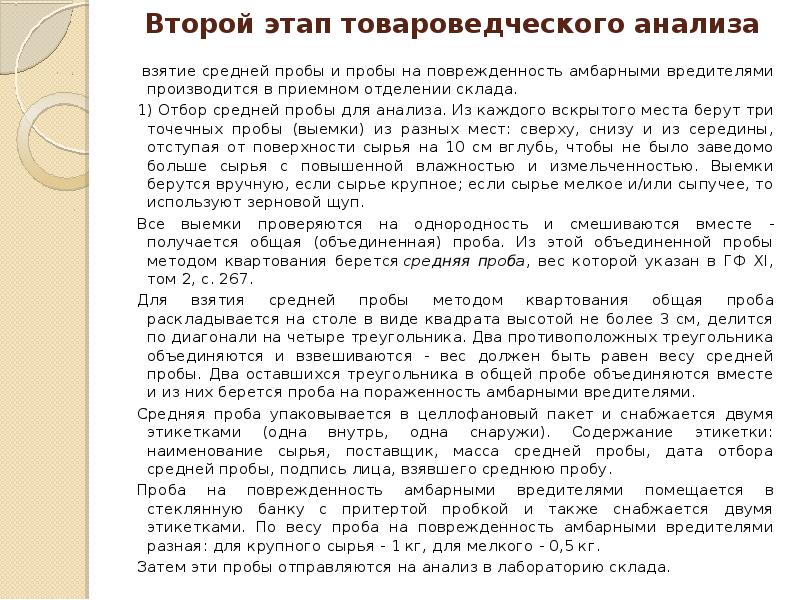 Второй этап товароведческого анализа

взятие средней пробы и пробы на поврежденность амбарными вредителями производится в приемном отделении склада.

1) Отбор средней пробы для анализа. Из каждого вскрытого места берут три точечных пробы (выемки) из разных мест: сверху, снизу и из середины, отступая от поверхности сырья на 10 см вглубь, чтобы не было заведомо больше сырья с повышенной влажностью и измельченностью. Выемки берутся вручную, если сырье крупное; если сырье мелкое и/или сыпучее, то используют зерновой щуп.

Все выемки проверяются на однородность и смешиваются вместе - получается общая (объединенная) проба. Из этой объединенной пробы методом квартования берется средняя проба, вес которой указан в ГФ XI, том 2, с. 267.

Для взятия средней пробы методом квартования общая проба раскладывается на столе в виде квадрата высотой не более 3 см, делится по диагонали на четыре треугольника. Два противоположных треугольника объединяются и взвешиваются - вес должен быть равен весу средней пробы. Два оставшихся треугольника в общей пробе объединяются вместе и из них берется проба на пораженность амбарными вредителями.

Средняя проба упаковывается в целлофановый пакет и снабжается двумя этикетками (одна внутрь, одна снаружи). Содержание этикетки: наименование сырья, поставщик, масса средней пробы, дата отбора средней пробы, подпись лица, взявшего среднюю пробу.

Проба на поврежденность амбарными вредителями помещается в стеклянную банку с притертой пробкой и также снабжается двумя этикетками. По весу проба на поврежденность амбарными вредителями разная: для крупного сырья - 1 кг, для мелкого - 0,5 кг.

Затем эти пробы отправляются на анализ в лабораторию склада.